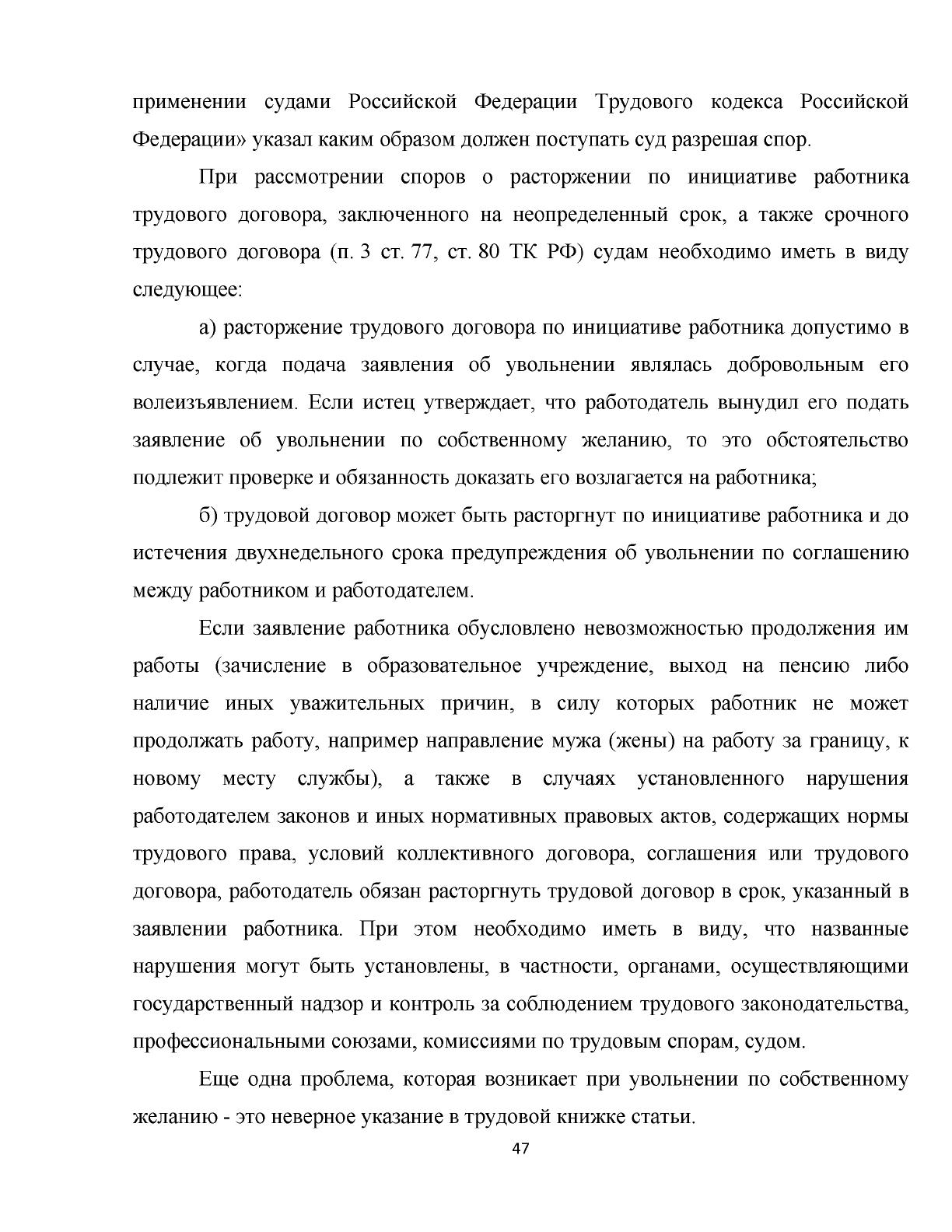 применении судами Российской Федерации Трудового кодекса Российской Федерации» указал каким образом должен поступать суд разрешая спор.

При рассмотрении споров о расторжении по инициативе работника трудового договора, заключенного на неопределенный срок, а также срочного трудового договора (п. 3 ст. 77, ст. 80 ТК РФ) судам необходимо иметь в виду следующее:

а) расторжение трудового договора по инициативе работника допустимо в случае, когда подача заявления об увольнении являлась добровольным его волеизъявлением. Если истец утверждает, что работодатель вынудил его подать заявление об увольнении по собственному желанию, то это обстоятельство подлежит проверке и обязанность доказать его возлагается на работника;

б) трудовой договор может быть расторгнут по инициативе работника и до истечения двухнедельного срока предупреждения об увольнении по соглашению между работником и работодателем.

Если заявление работника обусловлено невозможностью продолжения им работы (зачисление в образовательное учреждение, выход на пенсию либо наличие иных уважительных причин, в силу которых работник не может продолжать работу, например направление мужа (жены) на работу за границу, к новому месту службы), а также в случаях установленного нарушения работодателем законов и иных нормативных правовых актов, содержащих нормы трудового права, условий коллективного договора, соглашения или трудового договора, работодатель обязан расторгнуть трудовой договор в срок, указанный в заявлении работника. При этом необходимо иметь в виду, что названные нарушения могут быть установлены, в частности, органами, осуществляющими государственный надзор и контроль за соблюдением трудового законодательства, профессиональными союзами, комиссиями по трудовым спорам, судом.

Еще одна проблема, которая возникает при увольнении по собственному желанию - это неверное указание в трудовой книжке статьи.

47